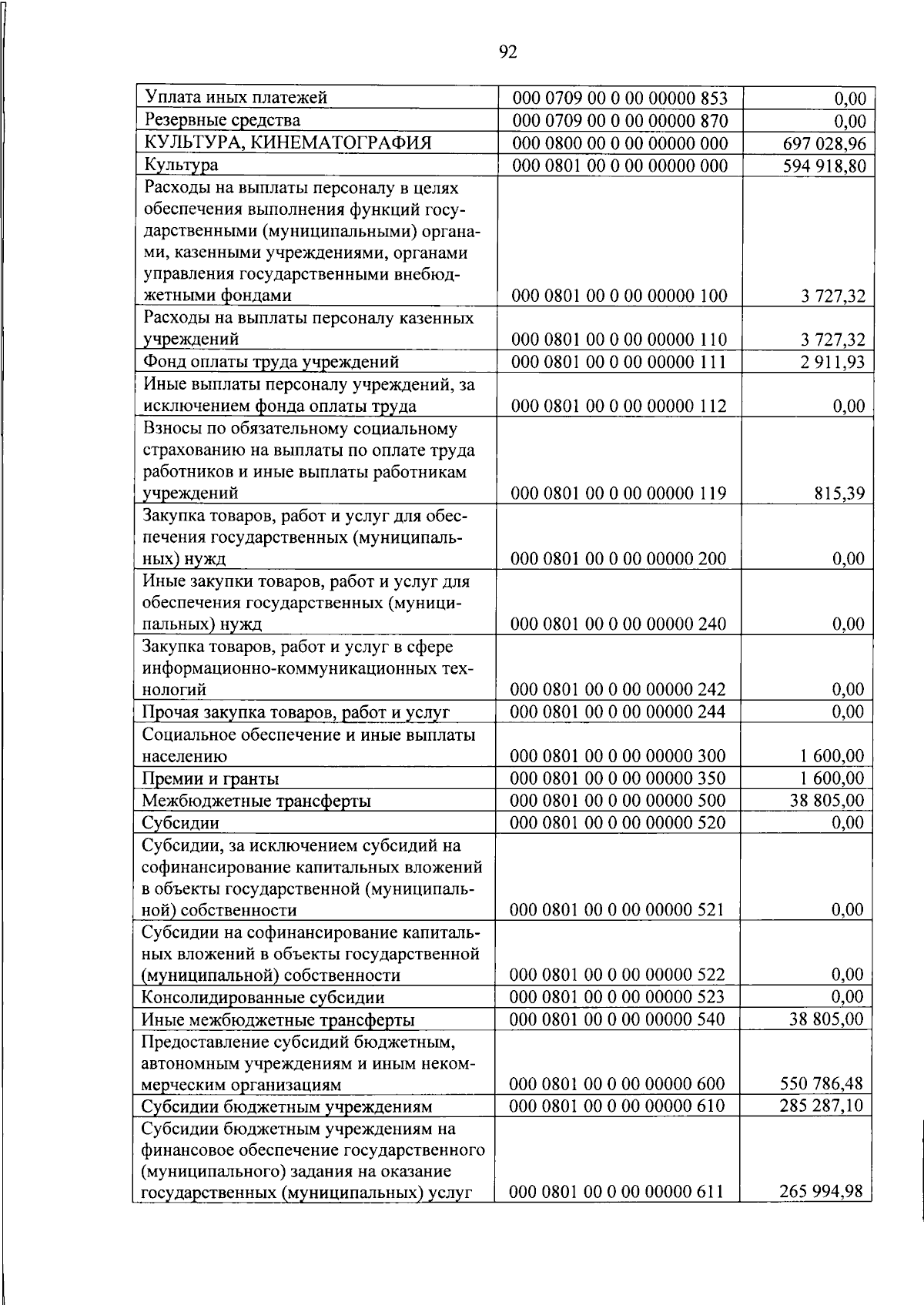 92

| | | |
|---|---|---|
| Уплата иных платежей | 000 0709 00 0 00 00000 853 | 0,00 |
| Резервные средства | 000 0709 00 0 00 00000 870 | 0,00 |
| КУЛЬТУРА, КИНЕМАТОГРАФИЯ | 000 0800 00 0 00 00000 000 | 697 028,96 |
| Культура | 000 0801 00 0 00 00000 000 | 594 918,80 |
| Расходы на выплаты персоналу в целях обеспечения выполнения функций государственными (муниципальными) органами, казенными учреждениями, органами управления государственными внебюджетными фондами | 000 0801 00 0 00 00000 100 | 3 727,32 |
| Расходы на выплаты персоналу казенных учреждений | 000 0801 00 0 00 00000 110 | 3 727,32 |
| Фонд оплаты труда учреждений | 000 0801 00 0 00 00000 111 | 2 911,93 |
| Иные выплаты персоналу учреждений, за исключением фонда оплаты труда | 000 0801 00 0 00 00000 112 | 0,00 |
| Взносы по обязательному социальному страхованию на выплаты по оплате труда работников и иные выплаты работникам учреждений | 000 0801 00 0 00 00000 119 | 815,39 |
| Закупка товаров, работ и услуг для обеспечения государственных (муниципальных) нужд | 000 0801 00 0 00 00000 200 | 0,00 |
| Иные закупки товаров, работ и услуг для обеспечения государственных (муниципальных) нужд | 000 0801 00 0 00 00000 240 | 0,00 |
| Закупка товаров, работ и услуг в сфере информационно-коммуникационных технологий | 000 0801 00 0 00 00000 242 | 0,00 |
| Прочая закупка товаров, работ и услуг | 000 0801 00 0 00 00000 244 | 0,00 |
| Социальное обеспечение и иные выплаты населению | 000 0801 00 0 00 00000 300 | 1 600,00 |
| Премии и гранты | 000 0801 00 0 00 00000 350 | 1 600,00 |
| Межбюджетные трансферты | 000 0801 00 0 00 00000 500 | 38 805,00 |
| Субсидии | 000 0801 00 0 00 00000 520 | 0,00 |
| Субсидии, за исключением субсидий на софинансирование капитальных вложений в объекты государственной (муниципальной) собственности | 000 0801 00 0 00 00000 521 | 0,00 |
| Субсидии на софинансирование капитальных вложений в объекты государственной (муниципальной) собственности | 000 0801 00 0 00 00000 522 | 0,00 |
| Консолидированные субсидии | 000 0801 00 0 00 00000 523 | 0,00 |
| Иные межбюджетные трансферты | 000 0801 00 0 00 00000 540 | 38 805,00 |
| Предоставление субсидий бюджетным, автономным учреждениям и иным некоммерческим организациям | 000 0801 00 0 00 00000 600 | 550 786,48 |
| Субсидии бюджетным учреждениям | 000 0801 00 0 00 00000 610 | 285 287,10 |
| Субсидии бюджетным учреждениям на финансовое обеспечение государственного (муниципального) задания на оказание государственных (муниципальных) услуг | 000 0801 00 0 00 00000 611 | 265 994,98 |